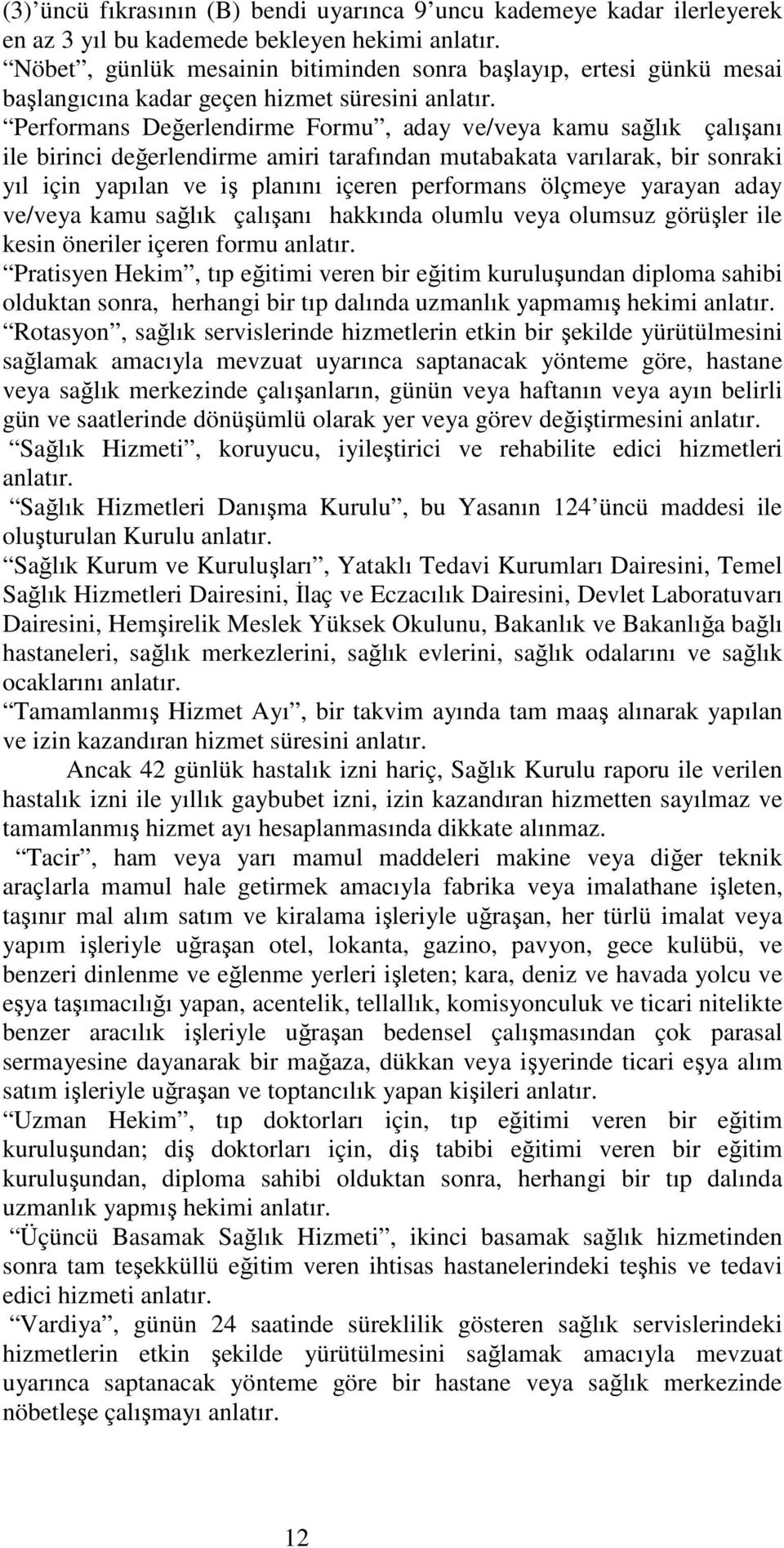 (3)’üncü fıkrasının (B) bendi uyarınca 9’uncu kademeye kadar ilerleyerek en az 3 yıl bu kademede bekleyen hekimi anlatır.
“Nöbet”, günlük mesainin bitiminden sonra başlayıp, ertesi günkü mesai başlangıcına kadar geçen hizmet süresini anlatır.
“Performans Değerlendirme Formu”, aday ve/veya kamu sağlık çalışanı ile birinci değerlendirme amiri tarafından mutabakata varılarak, bir sonraki yıl için yapılan ve iş planını içeren performans ölçmeye yarayan aday ve/veya kamu sağlık çalışanı hakkında olumlu veya olumsuz görüşler ile kesin öneriler içeren formu anlatır.
“Pratisyen Hekim”, tıp eğitimi veren bir eğitim kuruluşundan diploma sahibi olduktan sonra, herhangi bir tıp dalında uzmanlık yapmamış hekimi anlatır.
“Rotasyon”, sağlık servislerinde hizmetlerin etkin bir şekilde yürütülmesini sağlamak amacıyla mevzuat uyarınca saptanacak yönteme göre, hastane veya sağlık merkezinde çalışanların, günün veya haftanın veya ayın belirli gün ve saatlerinde dönüşümlü olarak yer veya görev değiştirmesini anlatır.
“Sağlık Hizmeti”, koruyucu, iyileştirici ve rehabilite edici hizmetleri anlatır.
“Sağlık Hizmetleri Danışma Kurulu”, bu Yasanın 124’üncü maddesi ile oluşturulan Kurulu anlatır.
“Sağlık Kurum ve Kuruluşları”, Yataklı Tedavi Kurumları Dairesini, Temel Sağlık Hizmetleri Dairesini, İlaç ve Eczacılık Dairesini, Devlet Laboratuvarı Dairesini, Hemşirelik Meslek Yüksek Okulunu, Bakanlık ve Bakanlığa bağlı hastaneleri, sağlık merkezlerini, sağlık evlerini, sağlık odalarını ve sağlık ocaklarını anlatır.
“Tamamlanmış Hizmet Ayı”, bir takvim ayında tam maaş alınarak yapılan ve izin kazandıran hizmet süresini anlatır.
Ancak 42 günlük hastalık izni hariç, Sağlık Kurulu raporu ile verilen hastalık izni ile yıllık gaybubet izni, izin kazandıran hizmetten sayılmaz ve tamamlanmış hizmet ayı hesaplanmasında dikkate alınmaz.
“Tacir”, ham veya yarı mamul maddeleri makine veya diğer teknik araçlarla mamul hale getirmek amacıyla fabrika veya imalathane işleten, taşınır mal alım satım ve kiralama işleriyle uğraşan, her türlü imalat veya yapım işleriyle uğraşan otel, lokanta, gazino, pavyon, gece kulübü, ve benzeri dinlenme ve eğlenme yerleri işleten; kara, deniz ve havada yolcu ve eşya taşımacılığı yapan, acentelik, tellallık, komisyonculuk ve ticari nitelikte benzer aracılık işleriyle uğraşan bedensel çalışmasından çok parasal sermayesine dayanarak bir mağaza, dükkan veya işyerinde ticari eşya alım satım işleriyle uğraşan ve toptancılık yapan kişileri anlatır.
“Uzman Hekim”, tıp doktorları için, tıp eğitimi veren bir eğitim kuruluşundan; diş doktorları için, diş tabibi eğitimi veren bir eğitim kuruluşundan, diploma sahibi olduktan sonra, herhangi bir tıp dalında uzmanlık yapmış hekimi anlatır.
“Üçüncü Basamak Sağlık Hizmeti”, ikinci basamak sağlık hizmetinden sonra tam teşekküllü eğitim veren ihtisas hastanelerindeki teşhis ve tedavi edici hizmeti anlatır.
“Vardiya”, günün 24 saatinde süreklilik gösteren sağlık servislerindeki hizmetlerin etkin şekilde yürütülmesini sağlamak amacıyla mevzuat uyarınca saptanacak yönteme göre bir hastane veya sağlık merkezinde nöbetleşe çalışmayı anlatır.

12